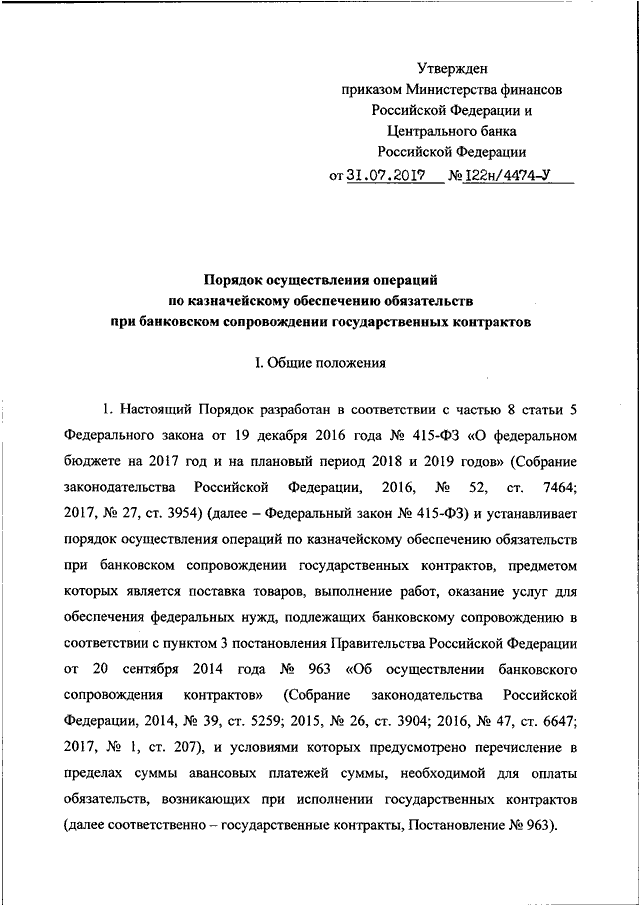 Утвержден
приказом Министерства финансов
Российской Федерации и
Центрального банка
Российской Федерации
от 31.07.2017 № 122н/4474-У

Порядок осуществления операций
по казначейскому обеспечению обязательств
при банковском сопровождении государственных контрактов

I. Общие положения

1. Настоящий Порядок разработан в соответствии с частью 8 статьи 5 Федерального закона от 19 декабря 2016 года № 415-ФЗ «О федеральном бюджете на 2017 год и на плановый период 2018 и 2019 годов» (Собрание законодательства Российской Федерации, 2016, № 52, ст. 7464; 2017, № 27, ст. 3954) (далее – Федеральный закон № 415-ФЗ) и устанавливает порядок осуществления операций по казначейскому обеспечению обязательств при банковском сопровождении государственных контрактов, предметом которых является поставка товаров, выполнение работ, оказание услуг для обеспечения федеральных нужд, подлежащих банковскому сопровождению в соответствии с пунктом 3 постановления Правительства Российской Федерации от 20 сентября 2014 года № 963 «Об осуществлении банковского сопровождения контрактов» (Собрание законодательства Российской Федерации, 2014, № 39, ст. 5259; 2015, № 26, ст. 3904; 2016, № 47, ст. 6647; 2017, № 1, ст. 207), и условиями которых предусмотрено перечисление в пределах суммы авансовых платежей суммы, необходимой для оплаты обязательств, возникающих при исполнении государственных контрактов (далее соответственно – государственные контракты, Постановление № 963).